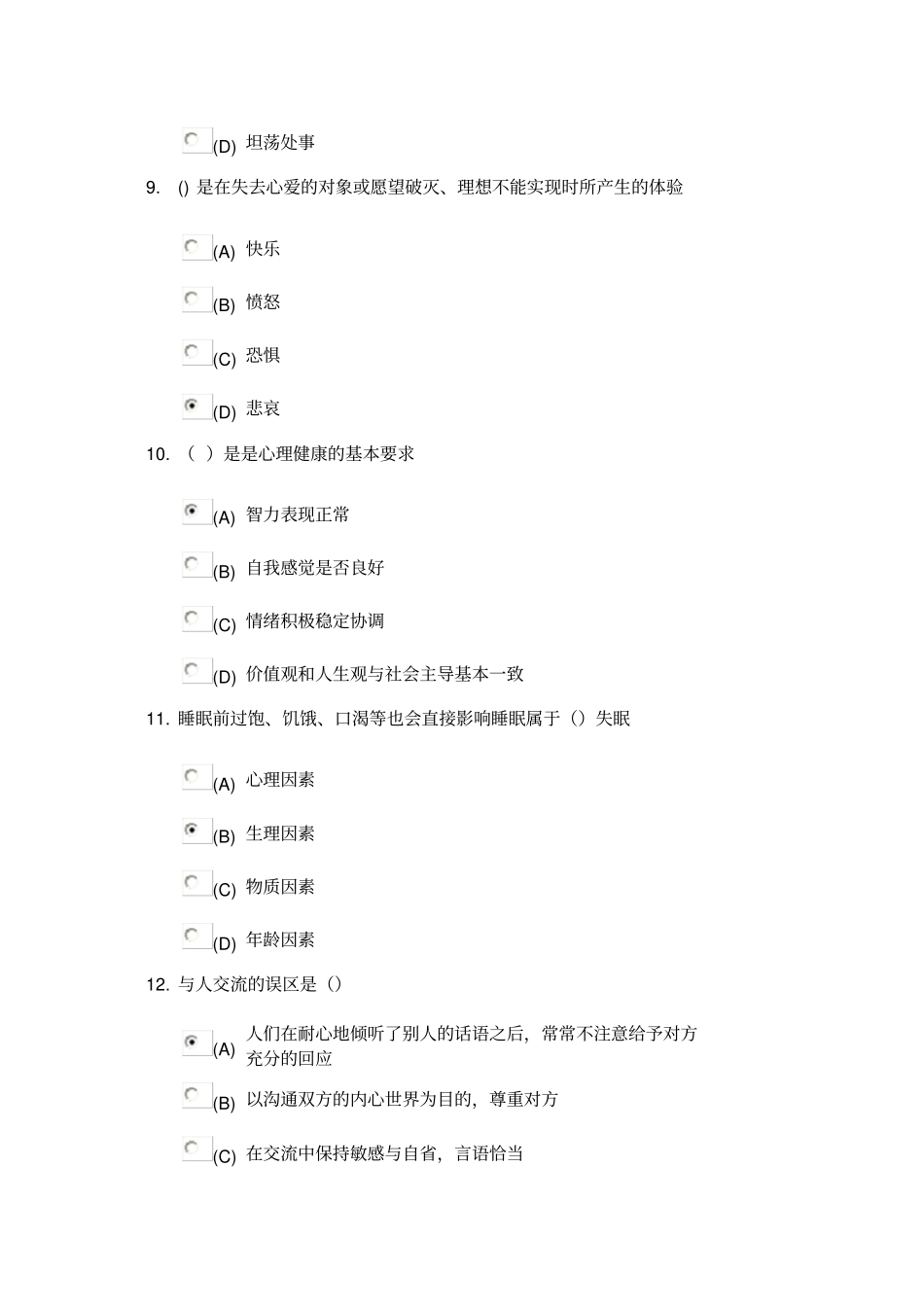 (D) 坦荡处事

9. () 是在失去心爱的对象或愿望破灭、理想不能实现时所产生的体验

(A) 快乐

(B) 愤怒

(C) 恐惧

(D) 悲哀

10. （ ）是是心理健康的基本要求

(A) 智力表现正常

(B) 自我感觉是否良好

(C) 情绪积极稳定协调

(D) 价值观和人生观与社会主导基本一致

11. 睡眠前过饱、饥饿、口渴等也会直接影响睡眠属于（）失眠

(A) 心理因素

(B) 生理因素

(C) 物质因素

(D) 年龄因素

12. 与人交流的误区是（）

(A) 人们在耐心地倾听了别人的话语之后，常常不注意给予对方充分的回应

(B) 以沟通双方的内心世界为目的，尊重对方

(C) 在交流中保持敏感与自省，言语恰当